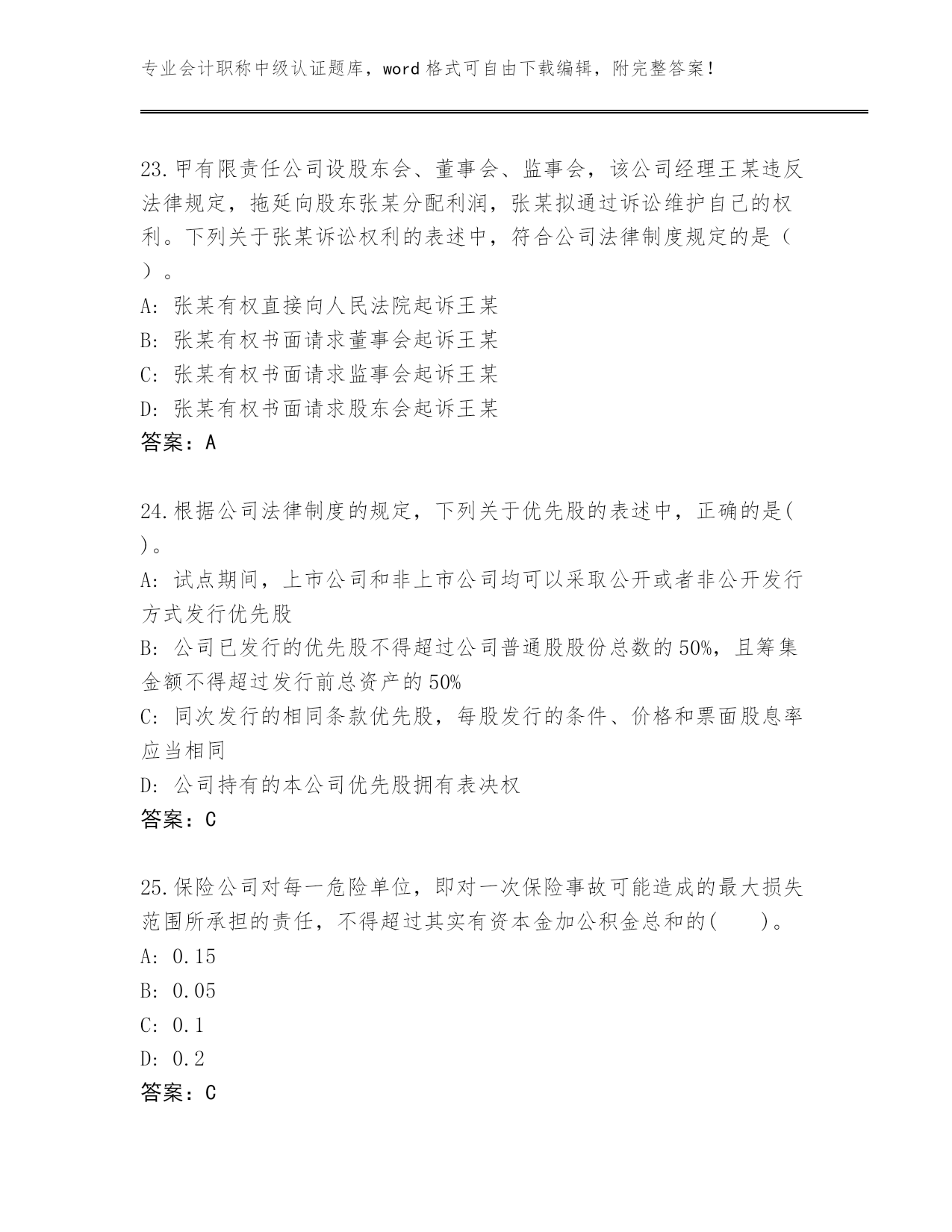 专业会计职称中级认证题库，word 格式可自由下载编辑，附完整答案！

23.甲有限责任公司设股东会、董事会、监事会，该公司经理王某违反法律规定，拖延向股东张某分配利润，张某拟通过诉讼维护自己的权利。下列关于张某诉讼权利的表述中，符合公司法律制度规定的是（ ）。
A: 张某有权直接向人民法院起诉王某
B: 张某有权书面请求董事会起诉王某
C: 张某有权书面请求监事会起诉王某
D: 张某有权书面请求股东会起诉王某
答案：A

24.根据公司法律制度的规定，下列关于优先股的表述中，正确的是( )。
A: 试点期间，上市公司和非上市公司均可以采取公开或者非公开发行方式发行优先股
B: 公司已发行的优先股不得超过公司普通股股份总数的50%，且筹集金额不得超过发行前总资产的50%
C: 同次发行的相同条款优先股，每股发行的条件、价格和票面股息率应当相同
D: 公司持有的本公司优先股拥有表决权
答案：C

25.保险公司对每一危险单位，即对一次保险事故可能造成的最大损失范围所承担的责任，不得超过其实有资本金加公积金总和的( )。
A: 0.15
B: 0.05
C: 0.1
D: 0.2
答案：C